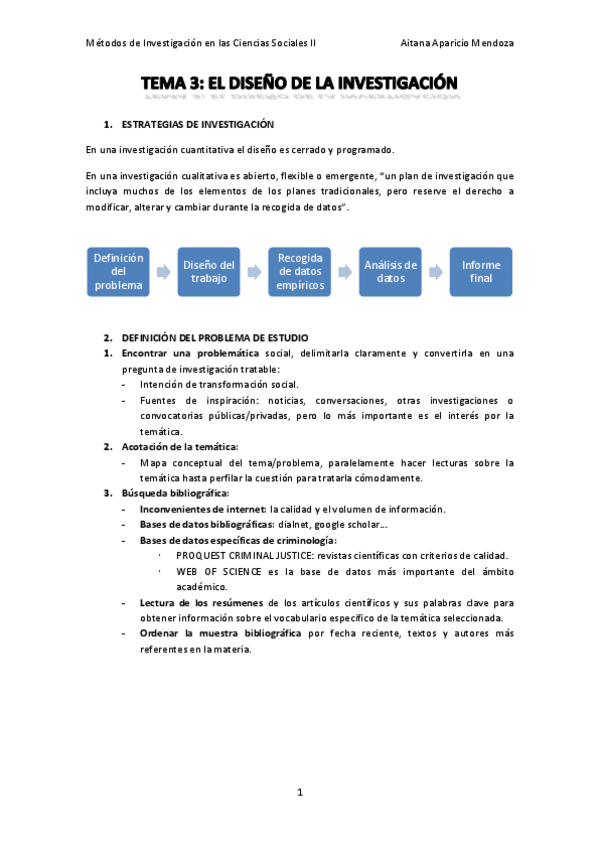 Métodos de Investigación en las Ciencias Sociales II    Aitana Aparicio Mendoza

TEMA 3: EL DISEÑO DE LA INVESTIGACIÓN

1. ESTRATEGIAS DE INVESTIGACIÓN

En una investigación cuantitativa el diseño es cerrado y programado.

En una investigación cualitativa es abierto, flexible o emergente, "un plan de investigación que incluya muchos de los elementos de los planes tradicionales, pero reserve el derecho a modificar, alterar y cambiar durante la recogida de datos".

Definición del problema
Diseño del trabajo
Recogida de datos empíricos
Análisis de datos
Informe final

2. DEFINICIÓN DEL PROBLEMA DE ESTUDIO
1. Encontrar una problemática social, delimitarla claramente y convertirla en una pregunta de investigación tratable:
- Intención de transformación social.
- Fuentes de inspiración: noticias, conversaciones, otras investigaciones o convocatorias públicas/privadas, pero lo más importante es el interés por la temática.
2. Acotación de la temática:
- Mapa conceptual del tema/problema, paralelamente hacer lecturas sobre la temática hasta perfilar la cuestión para tratarla cómodamente.
3. Búsqueda bibliográfica:
- Inconvenientes de internet: la calidad y el volumen de información.
- Bases de datos bibliográficas: dialnet, google scholar...
- Bases de datos específicas de criminología:
· PROQUEST CRIMINAL JUSTICE: revistas científicas con criterios de calidad.
· WEB OF SCIENCE es la base de datos más importante del ámbito académico.
- Lectura de los resúmenes de los artículos científicos y sus palabras clave para obtener información sobre el vocabulario específico de la temática seleccionada.
- Ordenar la muestra bibliográfica por fecha reciente, textos y autores más referentes en la materia.

1